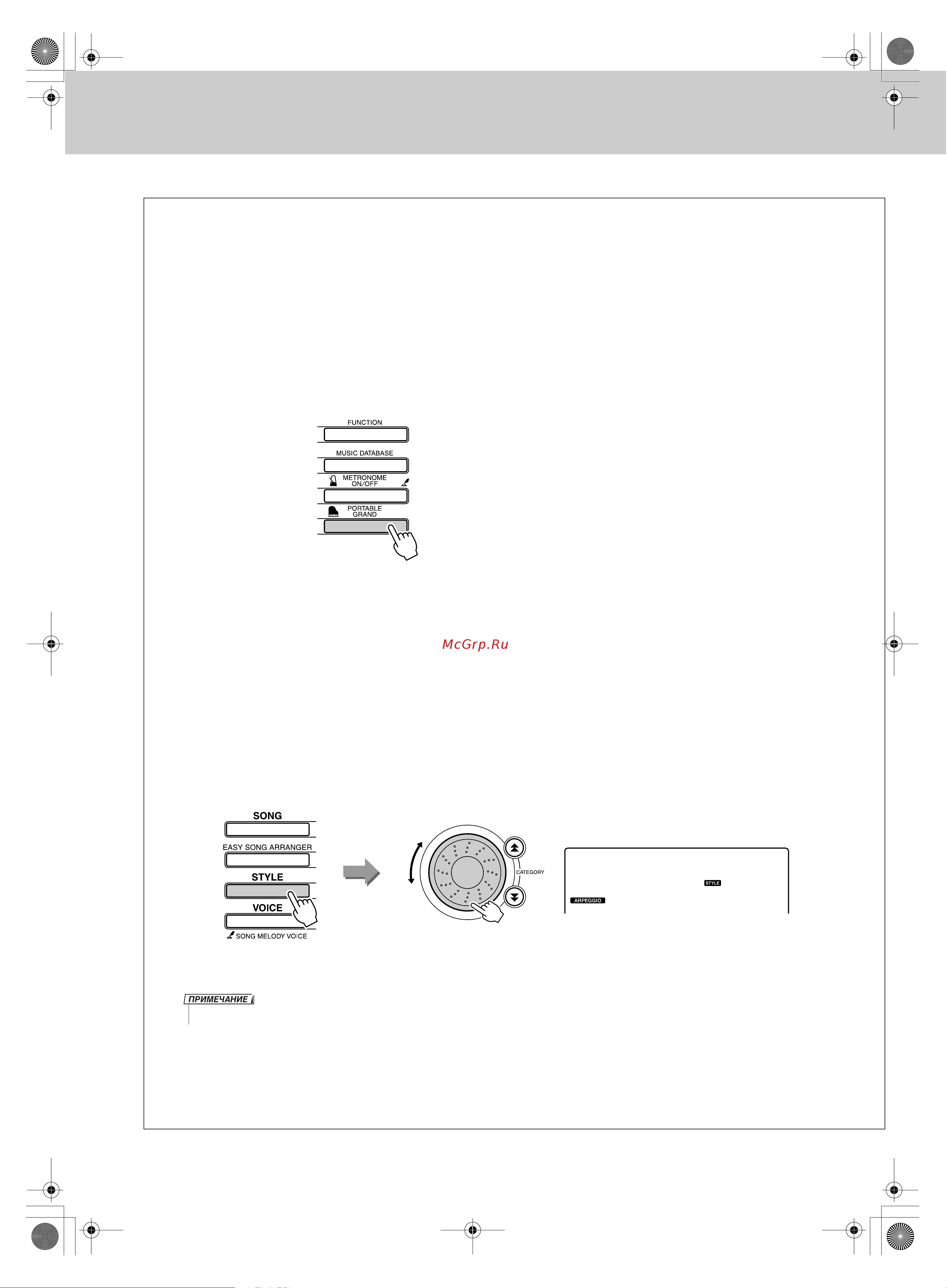 FUNCTION

MUSIC DATABASE

METRONOME ON/OFF

PORTABLE GRAND

McGrp.Ru

SONG

EASY SONG ARRANGER

STYLE

VOICE

SONG MELODY VOICE

CATEGORY

STYLE

ARPEGGIO

ПРИМЕЧАНИЕ